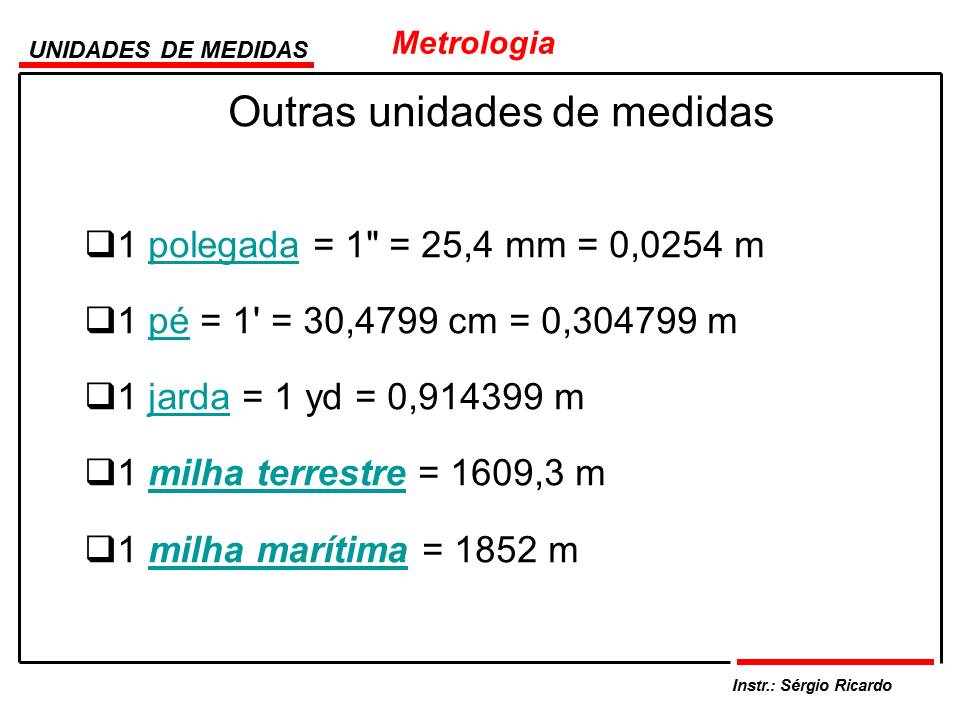 UNIDADES DE MEDIDAS

Metrologia

Outras unidades de medidas

❑1 polegada = 1" = 25,4 mm = 0,0254 m

❑1 pé = 1' = 30,4799 cm = 0,304799 m

❑1 jarda = 1 yd = 0,914399 m

❑1 milha terrestre = 1609,3 m

❑1 milha marítima = 1852 m

Instr.: Sérgio Ricardo